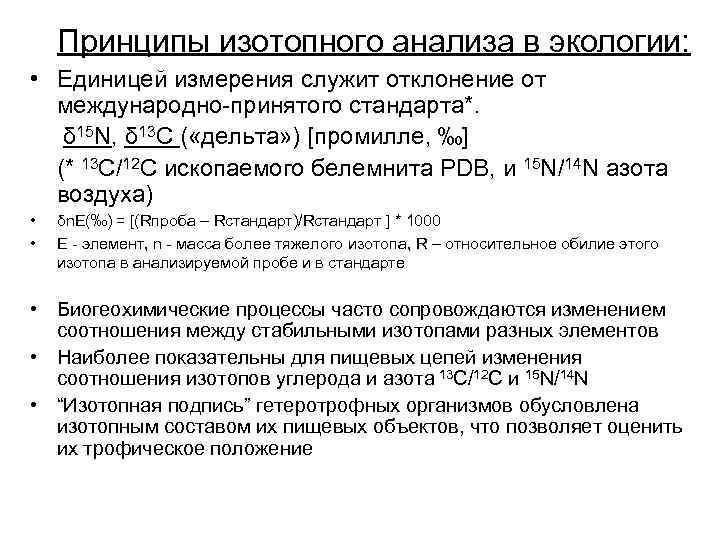 Принципы изотопного анализа в экологии:

• Единицей измерения служит отклонение от международно-принятого стандарта*.
$\delta^{15}N$, $\delta^{13}C$ («дельта») [промилле, ‰]
(* $^{13}C/^{12}C$ ископаемого белемнита PDB, и $^{15}N/^{14}N$ азота воздуха)

• δnE(‰) = [(Rпроба – Rстандарт)/Rстандарт ] * 1000

• E - элемент, n - масса более тяжелого изотопа, R – относительное обилие этого изотопа в анализируемой пробе и в стандарте

• Биогеохимические процессы часто сопровождаются изменением соотношения между стабильными изотопами разных элементов

• Наиболее показательны для пищевых цепей изменения соотношения изотопов углерода и азота $^{13}C/^{12}C$ и $^{15}N/^{14}N$

• “Изотопная подпись” гетеротрофных организмов обусловлена изотопным составом их пищевых объектов, что позволяет оценить их трофическое положение